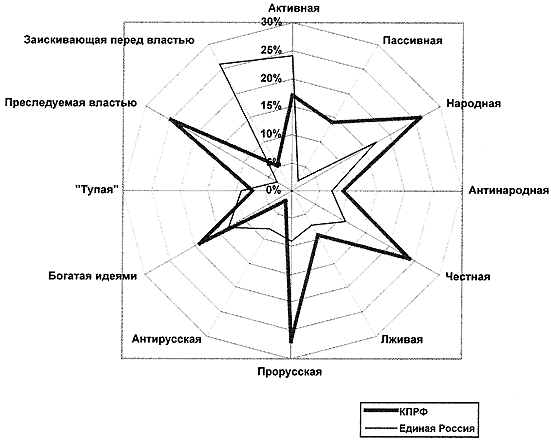 Активная
30%
25%
20%
15%
10%
5%
0%
Пассивная
Народная
Антинародная
Честная
Лживая
Прорусская
Антирусская
Богатая идеями
"Тупая"
Преследуемая властью
Заискивающая перед властью

КПРФ
Единая Россия